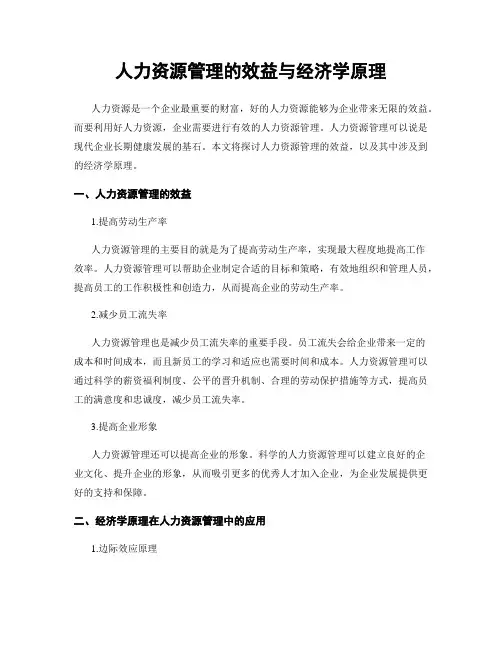 人力资源管理的效益与经济学原理

人力资源是一个企业最重要的财富，好的人力资源能够为企业带来无限的效益。而要利用好人力资源，企业需要进行有效的人力资源管理。人力资源管理可以说是现代企业长期健康发展的基石。本文将探讨人力资源管理的效益，以及其中涉及到的经济学原理。

一、人力资源管理的效益

1.提高劳动生产率

人力资源管理的主要目的就是为了提高劳动生产率，实现最大程度地提高工作效率。人力资源管理可以帮助企业制定合适的目标和策略，有效地组织和管理人员，提高员工的工作积极性和创造力，从而提高企业的劳动生产率。

2.减少员工流失率

人力资源管理也是减少员工流失率的重要手段。员工流失会给企业带来一定的成本和时间成本，而且新员工的学习和适应也需要时间和成本。人力资源管理可以通过科学的薪资福利制度、公平的晋升机制、合理的劳动保护措施等方式，提高员工的满意度和忠诚度，减少员工流失率。

3.提高企业形象

人力资源管理还可以提高企业的形象。科学的人力资源管理可以建立良好的企业文化、提升企业的形象，从而吸引更多的优秀人才加入企业，为企业发展提供更好的支持和保障。

二、经济学原理在人力资源管理中的应用

1.边际效应原理